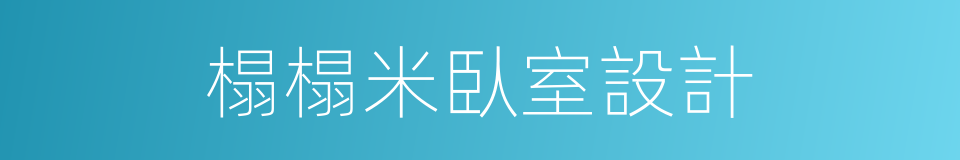 榻榻米臥室設計